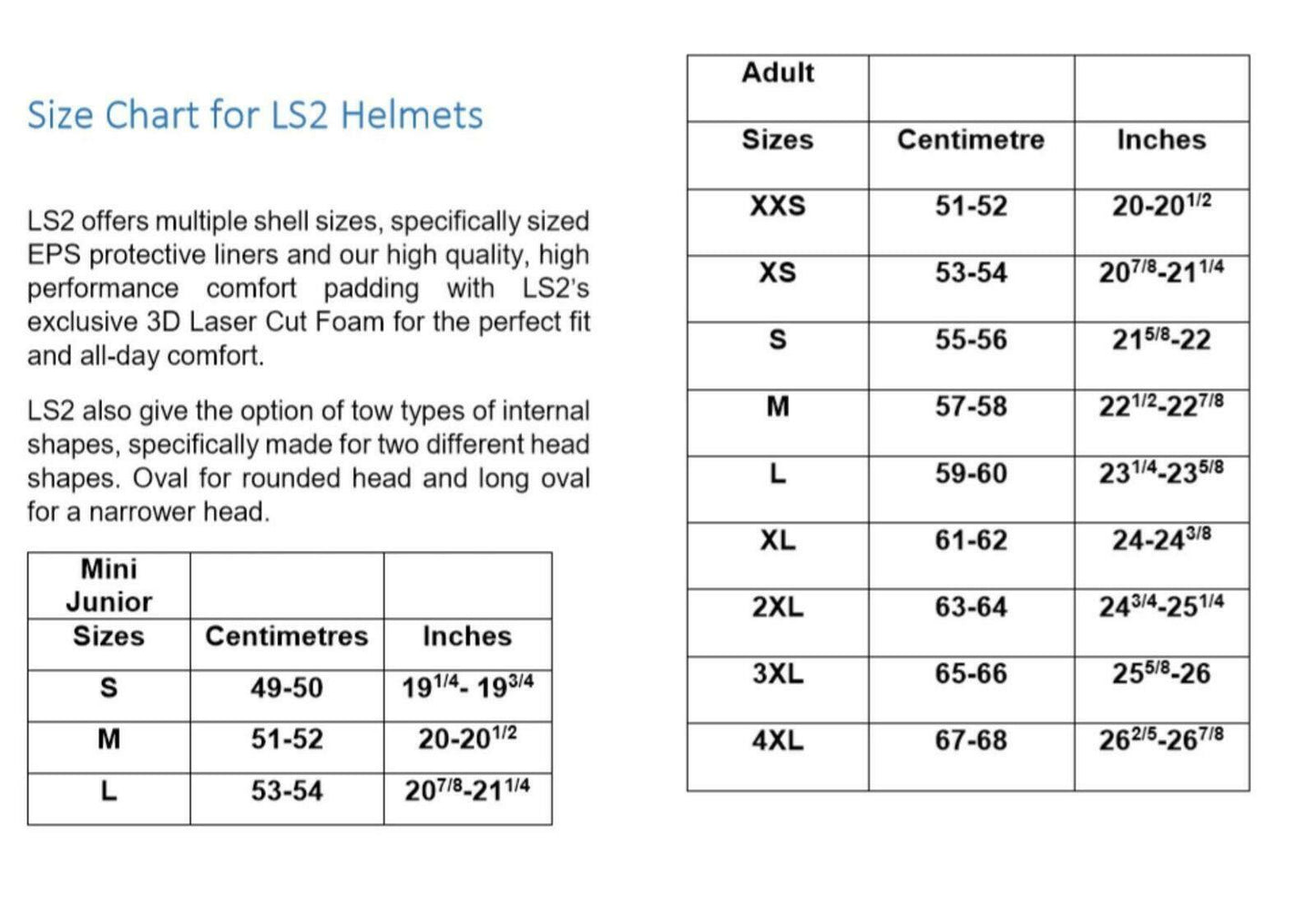 Size Chart for LS2 Helmets

LS2 offers multiple shell sizes, specifically sized EPS protective liners and our high quality, high performance comfort padding with LS2's exclusive 3D Laser Cut Foam for the perfect fit and all-day comfort.

LS2 also give the option of tow types of internal shapes, specifically made for two different head shapes. Oval for rounded head and long oval for a narrower head.

| Mini Junior | | |
|---|---|---|
| Sizes | Centimetres | Inches |
| S | 49-50 | $19^{1/4}$- $19^{3/4}$ |
| M | 51-52 | $20$-$20^{1/2}$ |
| L | 53-54 | $20^{7/8}$-$21^{1/4}$ |

| Adult | | |
|---|---|---|
| Sizes | Centimetre | Inches |
| XXS | 51-52 | $20$-$20^{1/2}$ |
| XS | 53-54 | $20^{7/8}$-$21^{1/4}$ |
| S | 55-56 | $21^{5/8}$-$22$ |
| M | 57-58 | $22^{1/2}$-$22^{7/8}$ |
| L | 59-60 | $23^{1/4}$-$23^{5/8}$ |
| XL | 61-62 | $24$-$24^{3/8}$ |
| 2XL | 63-64 | $24^{3/4}$-$25^{1/4}$ |
| 3XL | 65-66 | $25^{5/8}$-$26$ |
| 4XL | 67-68 | $26^{2/5}$-$26^{7/8}$ |